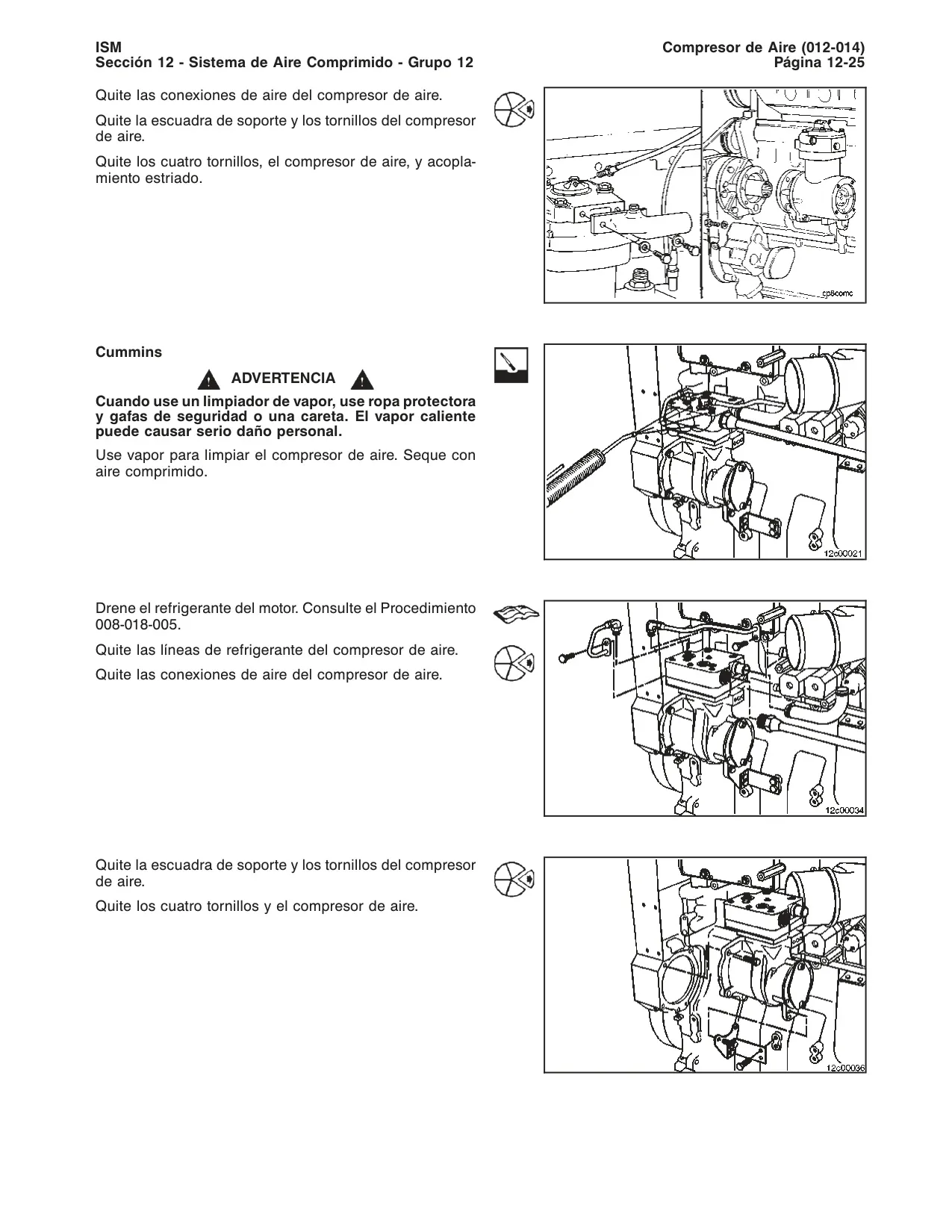 ISM
Sección 12 - Sistema de Aire Comprimido - Grupo 12

Compresor de Aire (012-014)
Página 12-25

Quite las conexiones de aire del compresor de aire.

Quite la escuadra de soporte y los tornillos del compresor de aire.

Quite los cuatro tornillos, el compresor de aire, y acoplamiento estriado.

cp8comc

Cummins

ADVERTENCIA

Cuando use un limpiador de vapor, use ropa protectora y gafas de seguridad o una careta. El vapor caliente puede causar serio daño personal.

Use vapor para limpiar el compresor de aire. Seque con aire comprimido.

12c00021

Drene el refrigerante del motor. Consulte el Procedimiento 008-018-005.

Quite las líneas de refrigerante del compresor de aire.

Quite las conexiones de aire del compresor de aire.

12c00034

Quite la escuadra de soporte y los tornillos del compresor de aire.

Quite los cuatro tornillos y el compresor de aire.

12c00036